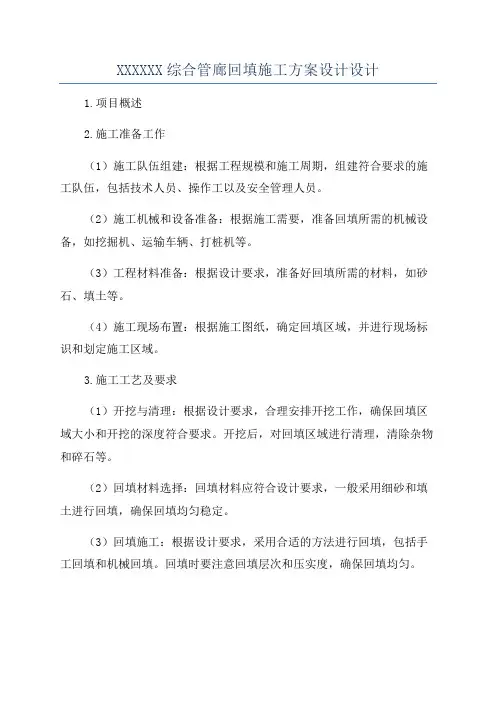 XXXXXX 综合管廊回填施工方案设计设计

1.项目概述

2.施工准备工作

（1）施工队伍组建：根据工程规模和施工周期，组建符合要求的施工队伍，包括技术人员、操作工以及安全管理人员。

（2）施工机械和设备准备：根据施工需要，准备回填所需的机械设备，如挖掘机、运输车辆、打桩机等。

（3）工程材料准备：根据设计要求，准备好回填所需的材料，如砂石、填土等。

（4）施工现场布置：根据施工图纸，确定回填区域，并进行现场标识和划定施工区域。

3.施工工艺及要求

（1）开挖与清理：根据设计要求，合理安排开挖工作，确保回填区域大小和开挖的深度符合要求。开挖后，对回填区域进行清理，清除杂物和碎石等。

（2）回填材料选择：回填材料应符合设计要求，一般采用细砂和填土进行回填，确保回填均匀稳定。

（3）回填施工：根据设计要求，采用合适的方法进行回填，包括手工回填和机械回填。回填时要注意回填层次和压实度，确保回填均匀。